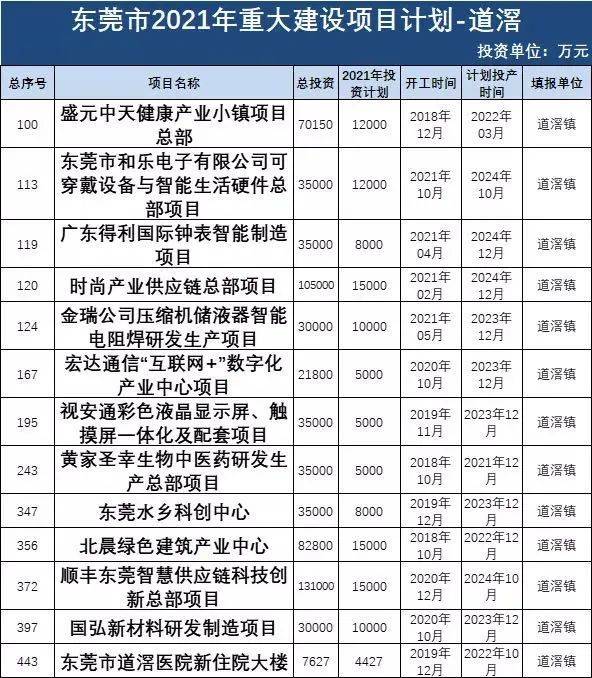 东莞市2021年重大建设项目计划-道滘

投资单位：万元

| 总序号 | 项目名称 | 总投资 | 2021年投资计划 | 开工时间 | 计划投产时间 | 填报单位 |
|---|---|---|---|---|---|---|
| 100 | 盛元中天健康产业小镇项目总部 | 70150 | 12000 | 2018年12月 | 2022年03月 | 道滘镇 |
| 113 | 东莞市和乐电子有限公司可穿戴设备与智能生活硬件总部项目 | 35000 | 12000 | 2021年10月 | 2024年10月 | 道滘镇 |
| 119 | 广东得利国际钟表智能制造项目 | 35000 | 8000 | 2021年04月 | 2024年12月 | 道滘镇 |
| 120 | 时尚产业供应链总部项目 | 105000 | 15000 | 2021年02月 | 2024年12月 | 道滘镇 |
| 124 | 金瑞公司压缩机储液器智能电阻焊研发生产项目 | 30000 | 10000 | 2021年05月 | 2023年12月 | 道滘镇 |
| 167 | 宏达通信“互联网+”数字化产业中心项目 | 21800 | 5000 | 2020年10月 | 2023年12月 | 道滘镇 |
| 195 | 视安通彩色液晶显示屏、触摸屏一体化及配套项目 | 35000 | 5000 | 2019年11月 | 2023年12月 | 道滘镇 |
| 243 | 黄家圣幸生物中医药研发生产总部项目 | 35000 | 5000 | 2018年10月 | 2021年12月 | 道滘镇 |
| 347 | 东莞水乡科创中心 | 35000 | 8000 | 2019年12月 | 2023年12月 | 道滘镇 |
| 356 | 北晨绿色建筑产业中心 | 82800 | 15000 | 2018年10月 | 2022年12月 | 道滘镇 |
| 372 | 顺丰东莞智慧供应链科技创新总部项目 | 131000 | 15000 | 2020年12月 | 2024年10月 | 道滘镇 |
| 397 | 国弘新材料研发制造项目 | 30000 | 10000 | 2020年10月 | 2023年12月 | 道滘镇 |
| 443 | 东莞市道滘医院新住院大楼 | 7627 | 4427 | 2019年12月 | 2022年10月 | 道滘镇 |